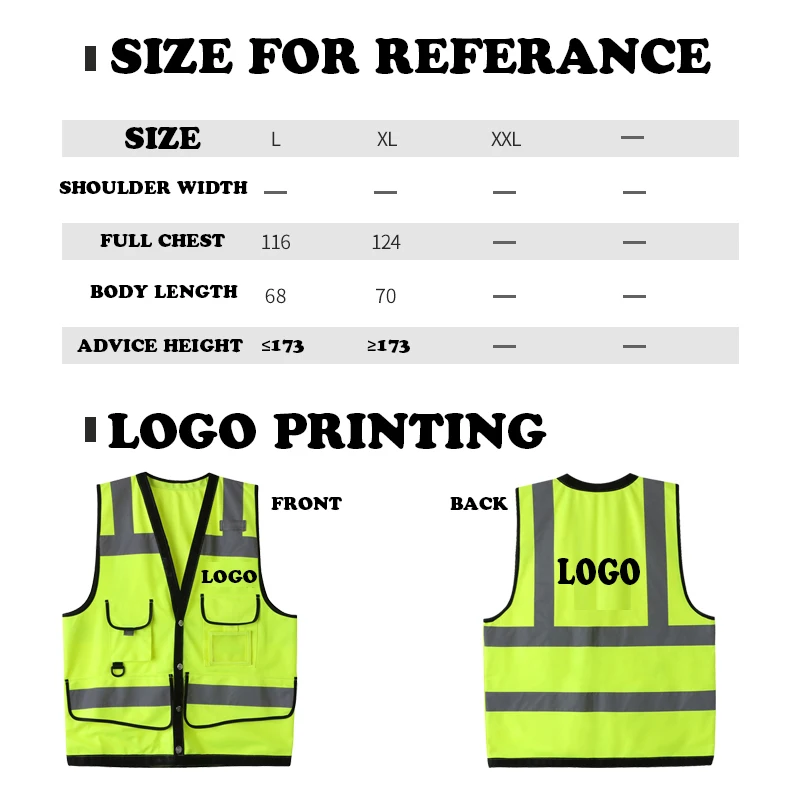 SIZE FOR REFERANCE

| SIZE | L | XL | XXL | — |
|---|---|---|---|---|
| SHOULDER WIDTH | — | — | — | — |
| FULL CHEST | 116 | 124 | — | — |
| BODY LENGTH | 68 | 70 | — | — |
| ADVICE HEIGHT | ≤173 | ≥173 | — | — |

LOGO PRINTING

FRONT

LOGO

BACK

LOGO